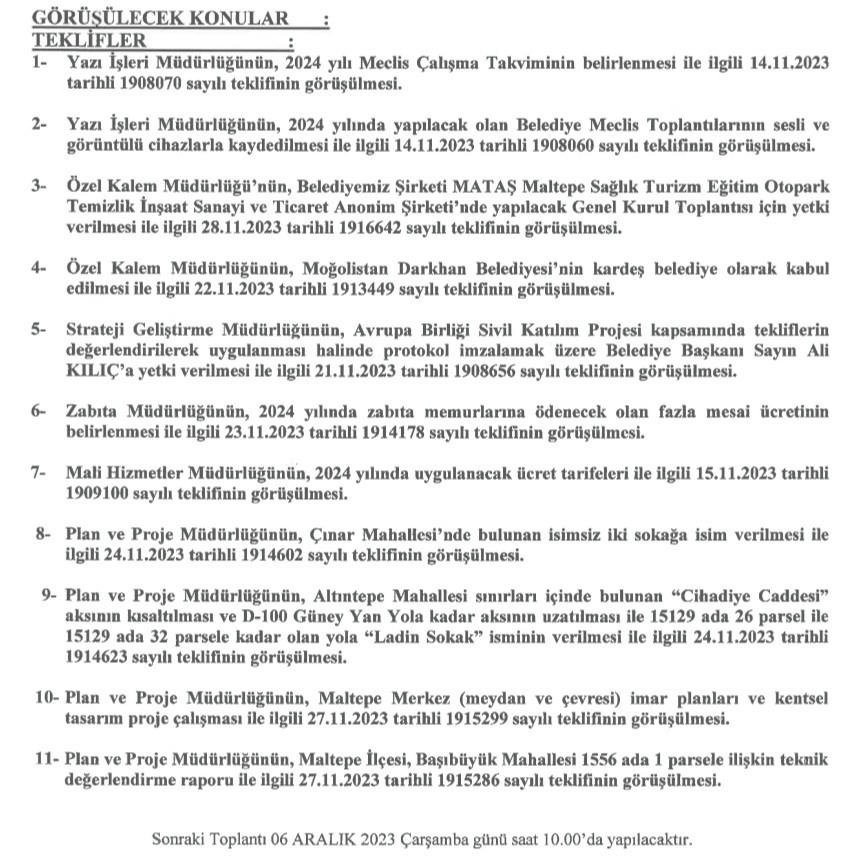 GÖRÜŞÜLECEK KONULAR :
TEKLİFLER :

1- Yazı İşleri Müdürlüğünün, 2024 yılı Meclis Çalışma Takviminin belirlenmesi ile ilgili 14.11.2023 tarihli 1908070 sayılı teklifinin görüşülmesi.

2- Yazı İşleri Müdürlüğünün, 2024 yılında yapılacak olan Belediye Meclis Toplantılarının sesli ve görüntülü cihazlarla kaydedilmesi ile ilgili 14.11.2023 tarihli 1908060 sayılı teklifinin görüşülmesi.

3- Özel Kalem Müdürlüğü'nün, Belediyemiz Şirketi MATAŞ Maltepe Sağlık Turizm Eğitim Otopark Temizlik İnşaat Sanayi ve Ticaret Anonim Şirketi'nde yapılacak Genel Kurul Toplantısı için yetki verilmesi ile ilgili 28.11.2023 tarihli 1916642 sayılı teklifinin görüşülmesi.

4- Özel Kalem Müdürlüğünün, Moğolistan Darkhan Belediyesi'nin kardeş belediye olarak kabul edilmesi ile ilgili 22.11.2023 tarihli 1913449 sayılı teklifinin görüşülmesi.

5- Strateji Geliştirme Müdürlüğünün, Avrupa Birliği Sivil Katılım Projesi kapsamında tekliflerin değerlendirilerek uygulanması halinde protokol imzalamak üzere Belediye Başkanı Sayın Ali KILIÇ'a yetki verilmesi ile ilgili 21.11.2023 tarihli 1908656 sayılı teklifinin görüşülmesi.

6- Zabıta Müdürlüğünün, 2024 yılında zabıta memurlarına ödenecek olan fazla mesai ücretinin belirlenmesi ile ilgili 23.11.2023 tarihli 1914178 sayılı teklifinin görüşülmesi.

7- Mali Hizmetler Müdürlüğünün, 2024 yılında uygulanacak ücret tarifeleri ile ilgili 15.11.2023 tarihli 1909100 sayılı teklifinin görüşülmesi.

8- Plan ve Proje Müdürlüğünün, Çınar Mahallesi'nde bulunan isimsiz iki sokağa isim verilmesi ile ilgili 24.11.2023 tarihli 1914602 sayılı teklifinin görüşülmesi.

9- Plan ve Proje Müdürlüğünün, Altıntepe Mahallesi sınırları içinde bulunan "Cihadiye Caddesi" aksının kısaltılması ve D-100 Güney Yan Yola kadar aksının uzatılması ile 15129 ada 26 parsel ile 15129 ada 32 parsele kadar olan yola "Ladin Sokak" isminin verilmesi ile ilgili 24.11.2023 tarihli 1914623 sayılı teklifinin görüşülmesi.

10- Plan ve Proje Müdürlüğünün, Maltepe Merkez (meydan ve çevresi) imar planları ve kentsel tasarım proje çalışması ile ilgili 27.11.2023 tarihli 1915299 sayılı teklifinin görüşülmesi.

11- Plan ve Proje Müdürlüğünün, Maltepe İlçesi, Başıbüyük Mahallesi 1556 ada 1 parsele ilişkin teknik değerlendirme raporu ile ilgili 27.11.2023 tarihli 1915286 sayılı teklifinin görüşülmesi.

Sonraki Toplantı 06 ARALIK 2023 Çarşamba günü saat 10.00'da yapılacaktır.